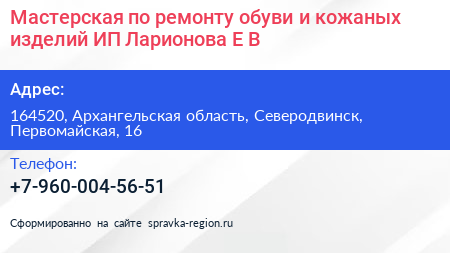 Мастерская по ремонту обуви и кожаных изделий ИП Ларионова Е В

Адрес:

164520, Архангельская область, Северодвинск, Первомайская, 16

Телефон:

+7-960-004-56-51

Сформированно на сайте spravka-region.ru